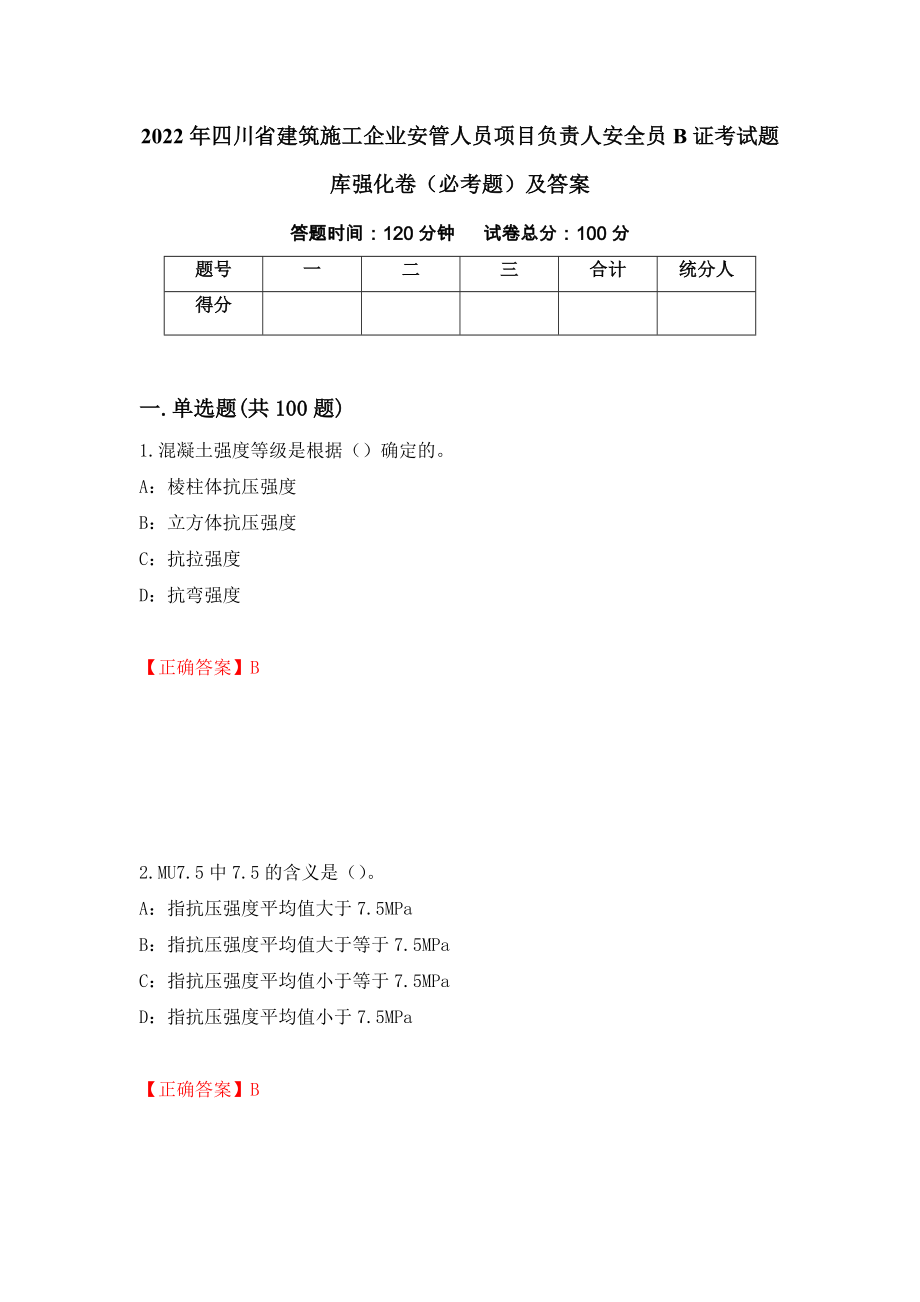 2022年四川省建筑施工企业安管人员项目负责人安全员B证考试题库强化卷（必考题）及答案

答题时间：120分钟　　试卷总分：100分

| 题号 | 一 | 二 | 三 | 合计 | 统分人 |
|---|---|---|---|---|---|
| 得分 | | | | | |

一.单选题(共100题)

1.混凝土强度等级是根据（）确定的。
A：棱柱体抗压强度
B：立方体抗压强度
C：抗拉强度
D：抗弯强度

【正确答案】B

2.MU7.5中7.5的含义是（）。
A：指抗压强度平均值大于7.5MPa
B：指抗压强度平均值大于等于7.5MPa
C：指抗压强度平均值小于等于7.5MPa
D：指抗压强度平均值小于7.5MPa

【正确答案】B